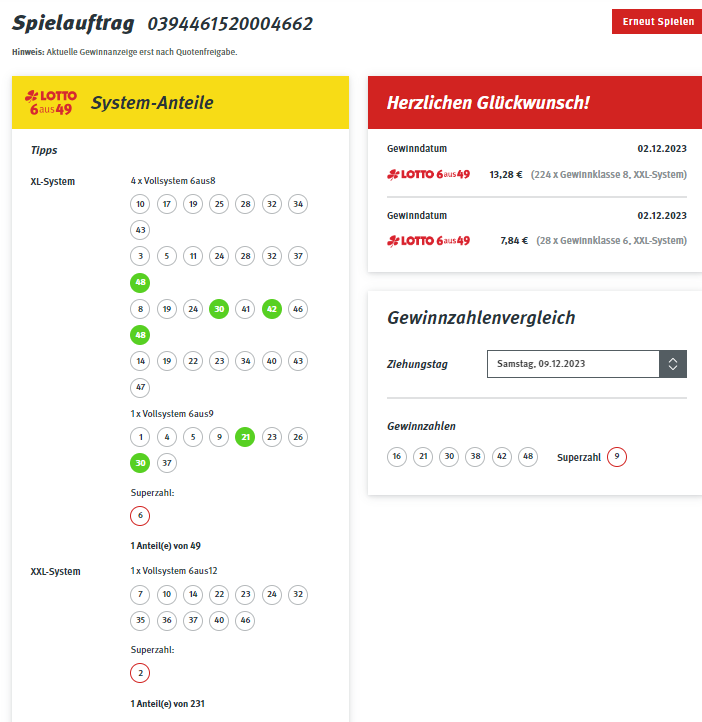 Spielauftrag 0394461520004662

Erneut Spielen

Hinweis: Aktuelle Gewinnanzeige erst nach Quotenfreigabe.

LOTTO 6aus49 System-Anteile

Tipps

XL-System

4 x Vollsystem 6aus8

10 17 19 25 28 32 34 43

3 5 11 24 28 32 37 48

8 19 24 30 41 42 46 48

14 19 22 23 34 40 43 47

1 x Vollsystem 6aus9

1 4 5 9 21 23 26 30 37

Superzahl:

6

1 Anteil(e) von 49

XXL-System

1 x Vollsystem 6aus12

7 10 14 22 23 24 32 35 36 37 40 46

Superzahl:

2

1 Anteil(e) von 231

Herzlichen Glückwunsch!

Gewinndatum 02.12.2023

LOTTO 6aus49 13,28 € (224 x Gewinnklasse 8, XXL-System)

Gewinndatum 02.12.2023

LOTTO 6aus49 7,84 € (28 x Gewinnklasse 6, XXL-System)

Gewinnzahlenvergleich

Ziehungstag Samstag, 09.12.2023

Gewinnzahlen

16 21 30 38 42 48 Superzahl 9